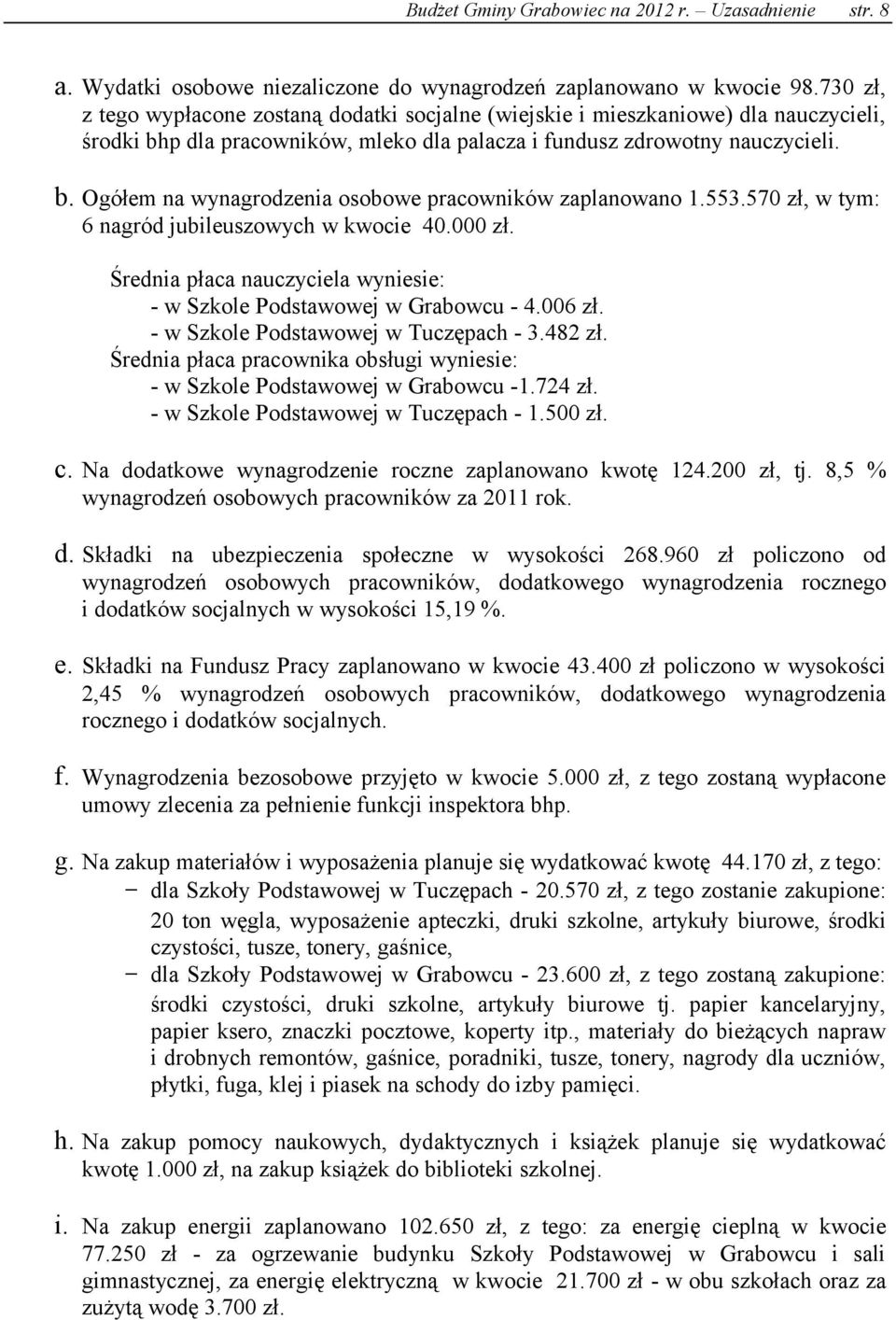 Budżet Gminy Grabowiec na 2012 r. – Uzasadnienie str. 8

a. Wydatki osobowe niezaliczone do wynagrodzeń zaplanowano w kwocie 98.730 zł, z tego wypłacone zostaną dodatki socjalne (wiejskie i mieszkaniowe) dla nauczycieli, środki bhp dla pracowników, mleko dla palacza i fundusz zdrowotny nauczycieli.

b. Ogółem na wynagrodzenia osobowe pracowników zaplanowano 1.553.570 zł, w tym: 6 nagród jubileuszowych w kwocie 40.000 zł.

Średnia płaca nauczyciela wyniesie:
- w Szkole Podstawowej w Grabowcu - 4.006 zł.
- w Szkole Podstawowej w Tuczępach - 3.482 zł.
Średnia płaca pracownika obsługi wyniesie:
- w Szkole Podstawowej w Grabowcu -1.724 zł.
- w Szkole Podstawowej w Tuczępach - 1.500 zł.

c. Na dodatkowe wynagrodzenie roczne zaplanowano kwotę 124.200 zł, tj. 8,5 % wynagrodzeń osobowych pracowników za 2011 rok.

d. Składki na ubezpieczenia społeczne w wysokości 268.960 zł policzono od wynagrodzeń osobowych pracowników, dodatkowego wynagrodzenia rocznego i dodatków socjalnych w wysokości 15,19 %.

e. Składki na Fundusz Pracy zaplanowano w kwocie 43.400 zł policzono w wysokości 2,45 % wynagrodzeń osobowych pracowników, dodatkowego wynagrodzenia rocznego i dodatków socjalnych.

f. Wynagrodzenia bezosobowe przyjęto w kwocie 5.000 zł, z tego zostaną wypłacone umowy zlecenia za pełnienie funkcji inspektora bhp.

g. Na zakup materiałów i wyposażenia planuje się wydatkować kwotę 44.170 zł, z tego:
− dla Szkoły Podstawowej w Tuczępach - 20.570 zł, z tego zostanie zakupione: 20 ton węgla, wyposażenie apteczki, druki szkolne, artykuły biurowe, środki czystości, tusze, tonery, gaśnice,
− dla Szkoły Podstawowej w Grabowcu - 23.600 zł, z tego zostaną zakupione: środki czystości, druki szkolne, artykuły biurowe tj. papier kancelaryjny, papier ksero, znaczki pocztowe, koperty itp., materiały do bieżących napraw i drobnych remontów, gaśnice, poradniki, tusze, tonery, nagrody dla uczniów, płytki, fuga, klej i piasek na schody do izby pamięci.

h. Na zakup pomocy naukowych, dydaktycznych i książek planuje się wydatkować kwotę 1.000 zł, na zakup książek do biblioteki szkolnej.

i. Na zakup energii zaplanowano 102.650 zł, z tego: za energię cieplną w kwocie 77.250 zł - za ogrzewanie budynku Szkoły Podstawowej w Grabowcu i sali gimnastycznej, za energię elektryczną w kwocie 21.700 zł - w obu szkołach oraz za zużytą wodę 3.700 zł.